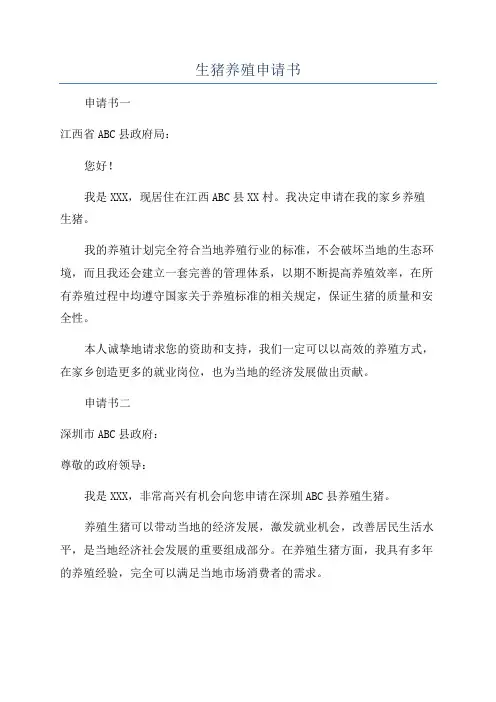 生猪养殖申请书

申请书一

江西省 ABC 县政府局：

您好！

我是 XXX，现居住在江西 ABC 县 XX 村。我决定申请在我的家乡养殖生猪。

我的养殖计划完全符合当地养殖行业的标准，不会破坏当地的生态环境，而且我还会建立一套完善的管理体系，以期不断提高养殖效率，在所有养殖过程中均遵守国家关于养殖标准的相关规定，保证生猪的质量和安全性。

本人诚挚地请求您的资助和支持，我们一定可以以高效的养殖方式，在家乡创造更多的就业岗位，也为当地的经济发展做出贡献。

申请书二

深圳市 ABC 县政府：

尊敬的政府领导：

我是 XXX，非常高兴有机会向您申请在深圳 ABC 县养殖生猪。

养殖生猪可以带动当地的经济发展，激发就业机会，改善居民生活水平，是当地经济社会发展的重要组成部分。在养殖生猪方面，我具有多年的养殖经验，完全可以满足当地市场消费者的需求。